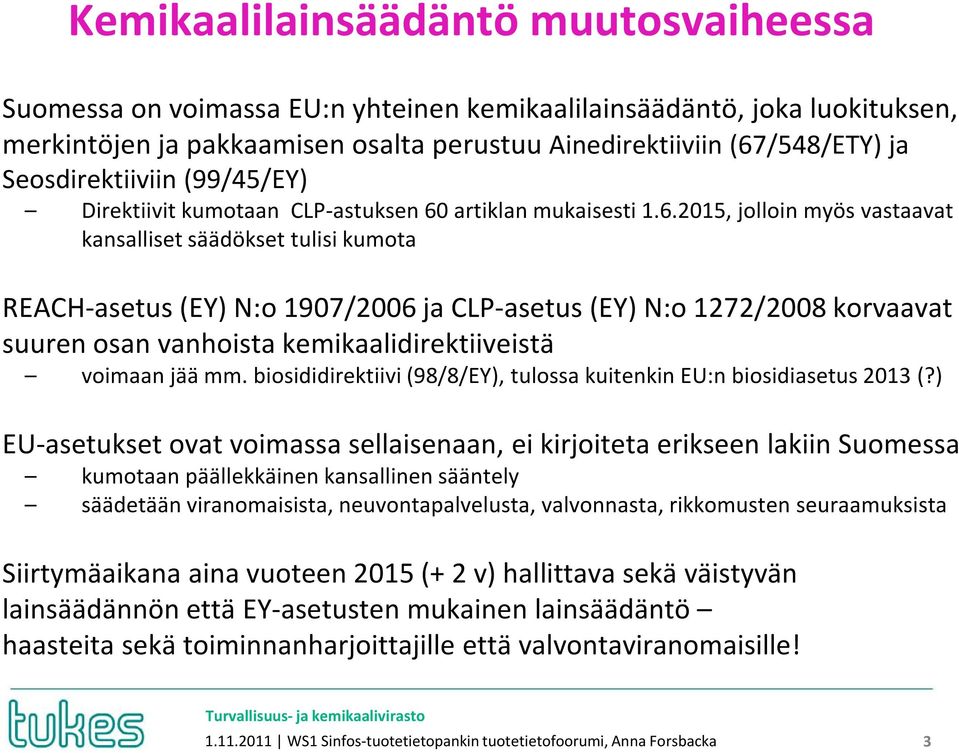 Kemikaalilainsäädäntö muutosvaiheessa

Suomessa on voimassa EU:n yhteinen kemikaalilainsäädäntö, joka luokituksen, merkintöjen ja pakkaamisen osalta perustuu Ainedirektiiviin (67/548/ETY) ja Seosdirektiiviin (99/45/EY)

– Direktiivit kumotaan CLP-astuksen 60 artiklan mukaisesti 1.6.2015, jolloin myös vastaavat kansalliset säädökset tulisi kumota

REACH-asetus (EY) N:o 1907/2006 ja CLP-asetus (EY) N:o 1272/2008 korvaavat suuren osan vanhoista kemikaalidirektiiveistä

– voimaan jää mm. biosididirektiivi (98/8/EY), tulossa kuitenkin EU:n biosidiasetus 2013 (?)

EU-asetukset ovat voimassa sellaisenaan, ei kirjoiteta erikseen lakiin Suomessa

– kumotaan päällekkäinen kansallinen sääntely

– säädetään viranomaisista, neuvontapalvelusta, valvonnasta, rikkomusten seuraamuksista

Siirtymäaikana aina vuoteen 2015 (+ 2 v) hallittava sekä väistyvän lainsäädännön että EY-asetusten mukainen lainsäädäntö – haasteita sekä toiminnanharjoittajille että valvontaviranomaisille!

tukes

Turvallisuus- ja kemikaalivirasto

1.11.2011 | WS1 Sinfos-tuotetietopankin tuotetietofoorumi, Anna Forsbacka 3